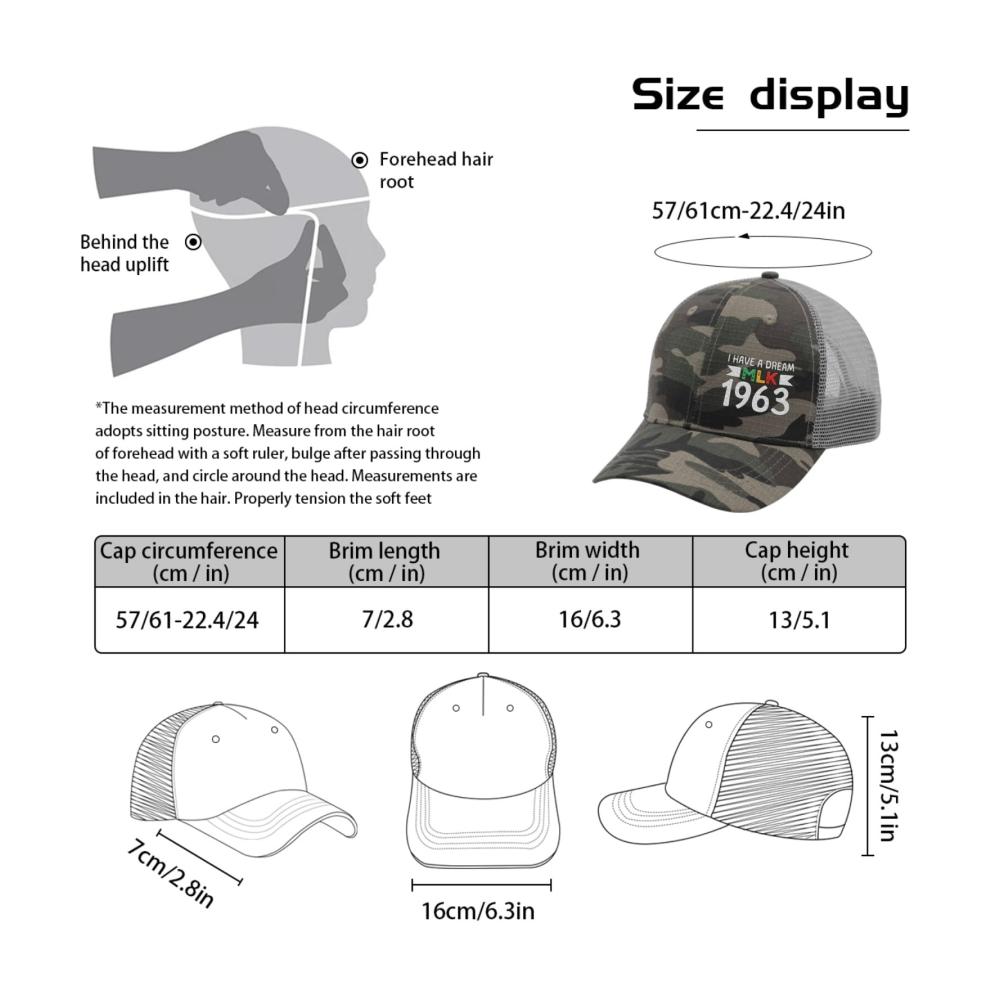 Size display

Forehead hair root

Behind the head uplift

57/61cm-22.4/24in

I HAVE A DREAM
MLK
1963

*The measurement method of head circumference adopts sitting posture. Measure from the hair root of forehead with a soft ruler, bulge after passing through the head, and circle around the head. Measurements are included in the hair. Properly tension the soft feet

| Cap circumference (cm / in) | Brim length (cm / in) | Brim width (cm / in) | Cap height (cm / in) |
|---|---|---|---|
| 57/61-22.4/24 | 7/2.8 | 16/6.3 | 13/5.1 |

7cm/2.8in

16cm/6.3in

13cm/5.1in